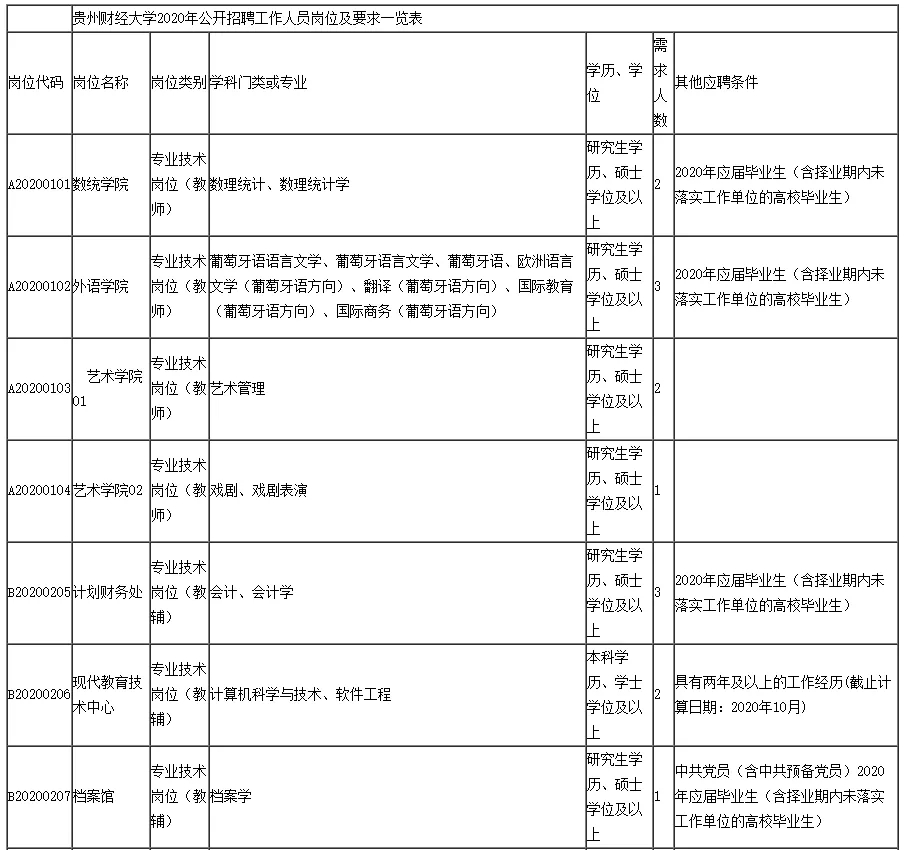 贵州财经大学2020年公开招聘工作人员岗位及要求一览表

| 岗位代码 | 岗位名称 | 岗位类别 | 学科门类或专业 | 学历、学位 | 需求人数 | 其他应聘条件 |
|---|---|---|---|---|---|---|
| A20200101 | 数统学院 | 专业技术岗位（教师） | 数理统计、数理统计学 | 研究生学历、硕士学位及以上 | 2 | 2020年应届毕业生（含择业期内未落实工作单位的高校毕业生） |
| A20200102 | 外语学院 | 专业技术岗位（教师） | 葡萄牙语语言文学、葡萄牙语言文学、葡萄牙语、欧洲语言文学（葡萄牙语方向）、翻译（葡萄牙语方向）、国际教育（葡萄牙语方向）、国际商务（葡萄牙语方向） | 研究生学历、硕士学位及以上 | 3 | 2020年应届毕业生（含择业期内未落实工作单位的高校毕业生） |
| A20200103 | 艺术学院01 | 专业技术岗位（教师） | 艺术管理 | 研究生学历、硕士学位及以上 | 2 | |
| A20200104 | 艺术学院02 | 专业技术岗位（教师） | 戏剧、戏剧表演 | 研究生学历、硕士学位及以上 | 1 | |
| B20200205 | 计划财务处 | 专业技术岗位（教辅） | 会计、会计学 | 研究生学历、硕士学位及以上 | 3 | 2020年应届毕业生（含择业期内未落实工作单位的高校毕业生） |
| B20200206 | 现代教育技术中心 | 专业技术岗位（教辅） | 计算机科学与技术、软件工程 | 本科学历、学士学位及以上 | 2 | 具有两年及以上的工作经历(截止计算日期：2020年10月) |
| B20200207 | 档案馆 | 专业技术岗位（教辅） | 档案学 | 研究生学历、硕士学位及以上 | 1 | 中共党员（含中共预备党员）2020年应届毕业生（含择业期内未落实工作单位的高校毕业生） |